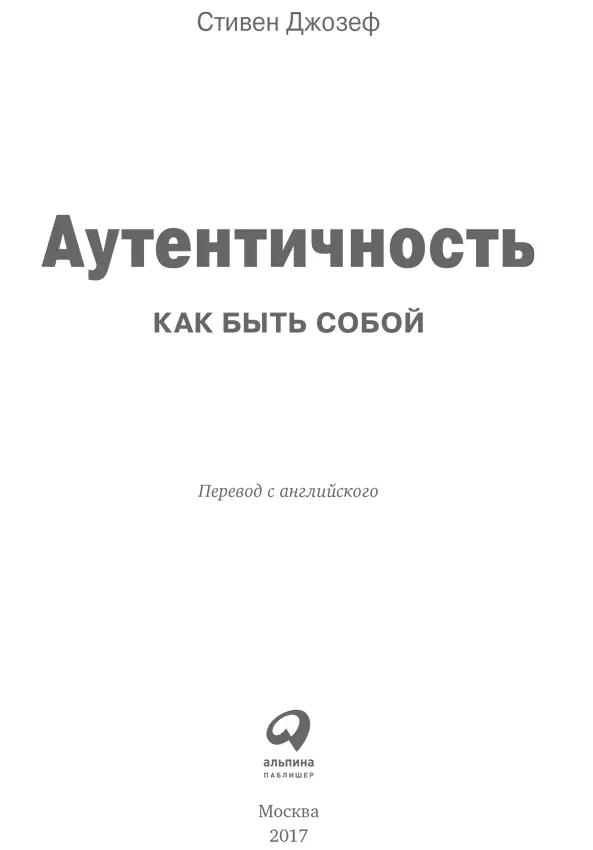 Стивен Джозеф

Аутентичность

КАК БЫТЬ СОБОЙ

Перевод с английского

альпина
ПАБЛИШЕР

Москва
2017